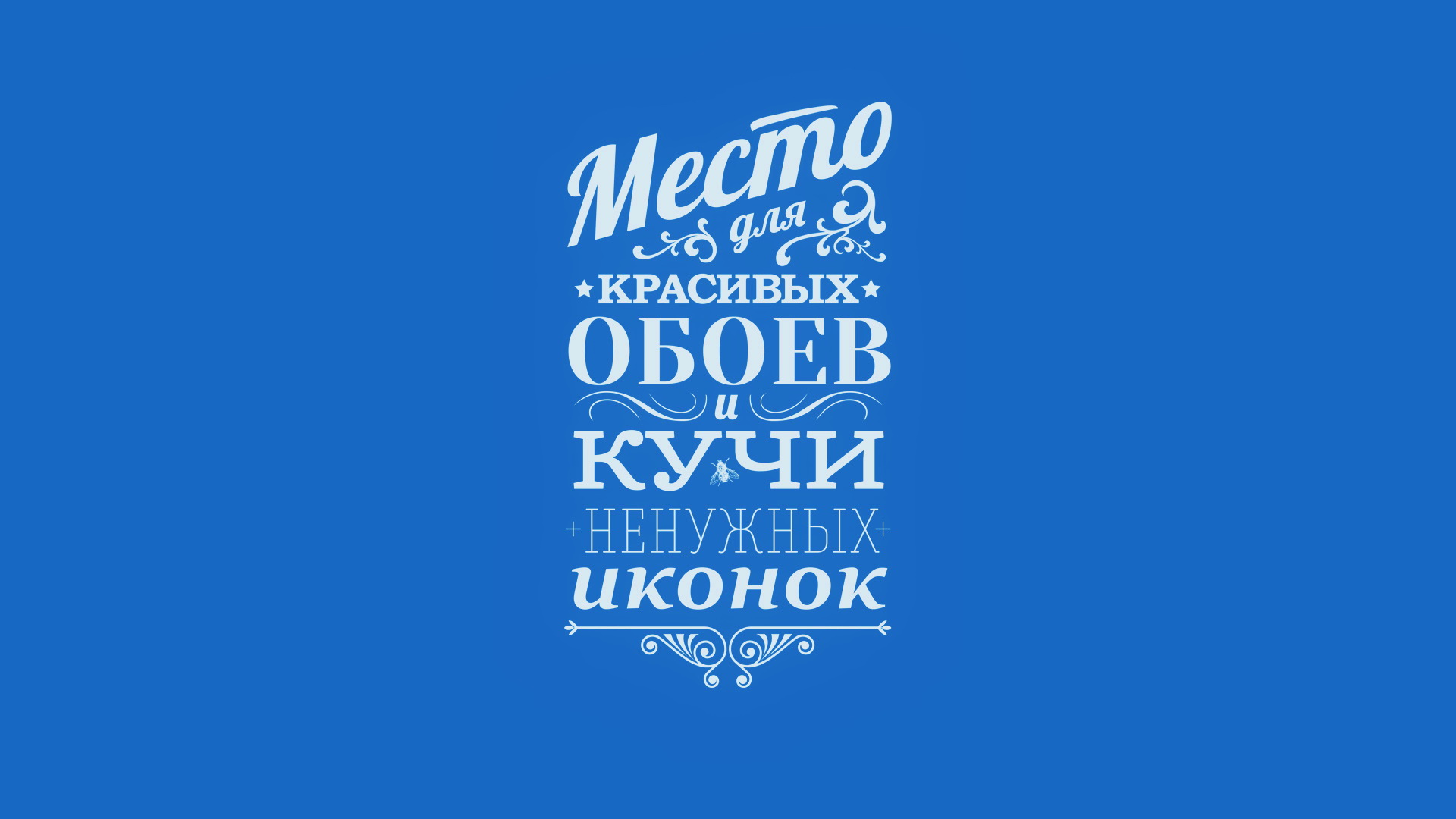 Место
для
КРАСИВЫХ
ОБОЕВ
и
КУЧИ
НЕНУЖНЫХ
иконок